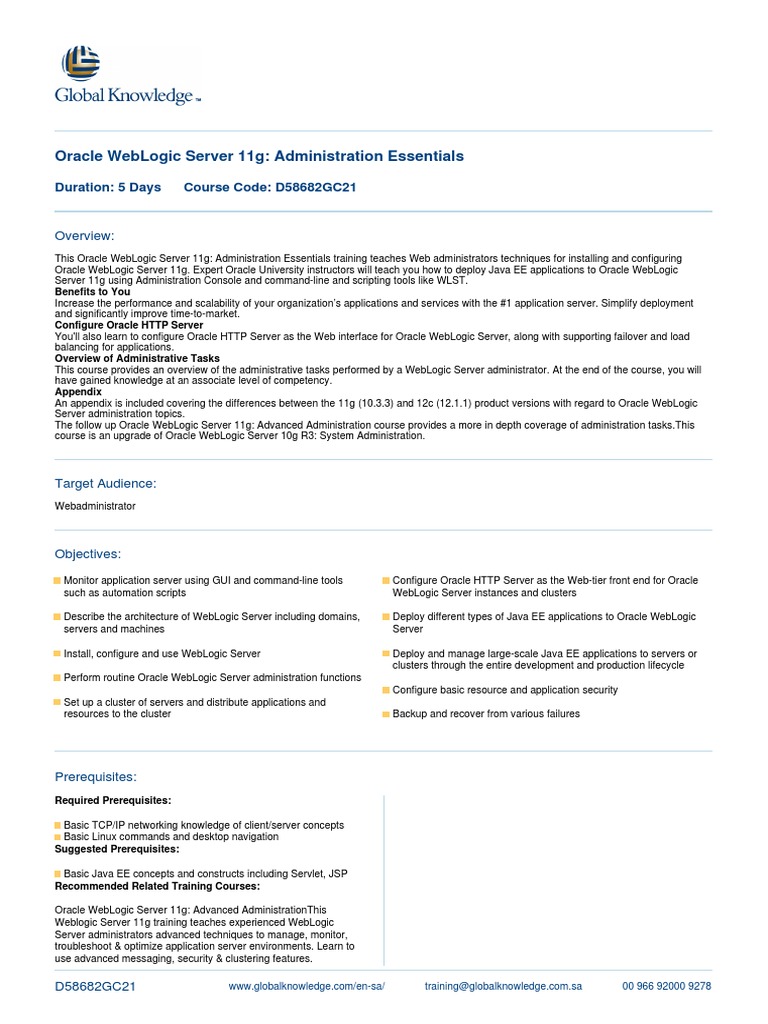 Global Knowledge™

Oracle WebLogic Server 11g: Administration Essentials

Duration: 5 Days Course Code: D58682GC21

Overview:

This Oracle WebLogic Server 11g: Administration Essentials training teaches Web administrators techniques for installing and configuring Oracle WebLogic Server 11g. Expert Oracle University instructors will teach you how to deploy Java EE applications to Oracle WebLogic Server 11g using Administration Console and command-line and scripting tools like WLST.
Benefits to You
Increase the performance and scalability of your organization's applications and services with the #1 application server. Simplify deployment and significantly improve time-to-market.
Configure Oracle HTTP Server
You'll also learn to configure Oracle HTTP Server as the Web interface for Oracle WebLogic Server, along with supporting failover and load balancing for applications.
Overview of Administrative Tasks
This course provides an overview of the administrative tasks performed by a WebLogic Server administrator. At the end of the course, you will have gained knowledge at an associate level of competency.
Appendix
An appendix is included covering the differences between the 11g (10.3.3) and 12c (12.1.1) product versions with regard to Oracle WebLogic Server administration topics.
The follow up Oracle WebLogic Server 11g: Advanced Administration course provides a more in depth coverage of administration tasks.This course is an upgrade of Oracle WebLogic Server 10g R3: System Administration.

Target Audience:

Webadministrator

Objectives:

Monitor application server using GUI and command-line tools such as automation scripts

Describe the architecture of WebLogic Server including domains, servers and machines

Install, configure and use WebLogic Server

Perform routine Oracle WebLogic Server administration functions

Set up a cluster of servers and distribute applications and resources to the cluster

Configure Oracle HTTP Server as the Web-tier front end for Oracle WebLogic Server instances and clusters

Deploy different types of Java EE applications to Oracle WebLogic Server

Deploy and manage large-scale Java EE applications to servers or clusters through the entire development and production lifecycle

Configure basic resource and application security

Backup and recover from various failures

Prerequisites:

Required Prerequisites:

Basic TCP/IP networking knowledge of client/server concepts
Basic Linux commands and desktop navigation
Suggested Prerequisites:

Basic Java EE concepts and constructs including Servlet, JSP
Recommended Related Training Courses:

Oracle WebLogic Server 11g: Advanced AdministrationThis Weblogic Server 11g training teaches experienced WebLogic Server administrators advanced techniques to manage, monitor, troubleshoot & optimize application server environments. Learn to use advanced messaging, security & clustering features.

D58682GC21 www.globalknowledge.com/en-sa/ training@globalknowledge.com.sa 00 966 92000 9278